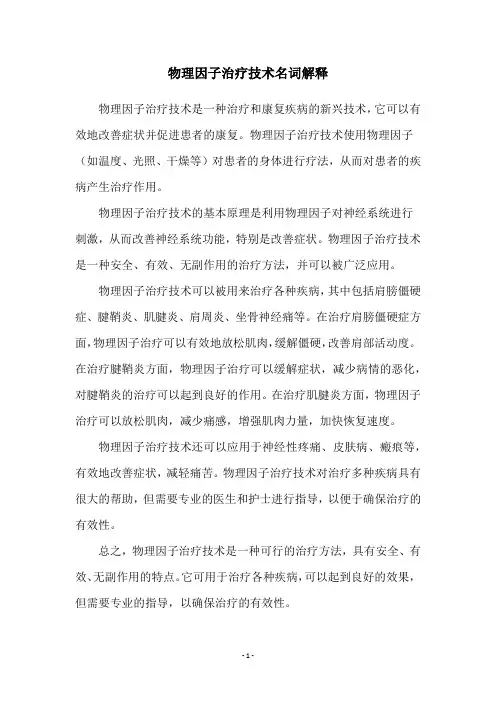 物理因子治疗技术名词解释

物理因子治疗技术是一种治疗和康复疾病的新兴技术，它可以有效地改善症状并促进患者的康复。物理因子治疗技术使用物理因子（如温度、光照、干燥等）对患者的身体进行疗法，从而对患者的疾病产生治疗作用。

物理因子治疗技术的基本原理是利用物理因子对神经系统进行刺激，从而改善神经系统功能，特别是改善症状。物理因子治疗技术是一种安全、有效、无副作用的治疗方法，并可以被广泛应用。

物理因子治疗技术可以被用来治疗各种疾病，其中包括肩膀僵硬症、腱鞘炎、肌腱炎、肩周炎、坐骨神经痛等。在治疗肩膀僵硬症方面，物理因子治疗可以有效地放松肌肉，缓解僵硬，改善肩部活动度。在治疗腱鞘炎方面，物理因子治疗可以缓解症状，减少病情的恶化，对腱鞘炎的治疗可以起到良好的作用。在治疗肌腱炎方面，物理因子治疗可以放松肌肉，减少痛感，增强肌肉力量，加快恢复速度。

物理因子治疗技术还可以应用于神经性疼痛、皮肤病、瘢痕等，有效地改善症状，减轻痛苦。物理因子治疗技术对治疗多种疾病具有很大的帮助，但需要专业的医生和护士进行指导，以便于确保治疗的有效性。

总之，物理因子治疗技术是一种可行的治疗方法，具有安全、有效、无副作用的特点。它可用于治疗各种疾病，可以起到良好的效果，但需要专业的指导，以确保治疗的有效性。

- 1 -